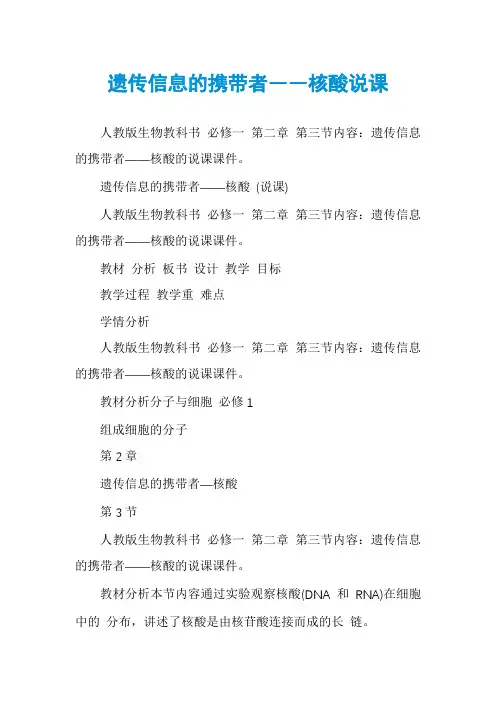 遗传信息的携带者——核酸说课

人教版生物教科书 必修一 第二章 第三节内容：遗传信息的携带者——核酸的说课课件。

遗传信息的携带者——核酸 (说课)

人教版生物教科书 必修一 第二章 第三节内容：遗传信息的携带者——核酸的说课课件。

教材 分析 板书 设计 教学 目标

教学过程 教学重 难点

学情分析

人教版生物教科书 必修一 第二章 第三节内容：遗传信息的携带者——核酸的说课课件。

教材分析分子与细胞 必修 1

组成细胞的分子

第 2 章

遗传信息的携带者—核酸

第 3 节

人教版生物教科书 必修一 第二章 第三节内容：遗传信息的携带者——核酸的说课课件。

教材分析本节内容通过实验观察核酸(DNA 和 RNA)在细胞中的 分布，讲述了核酸是由核苷酸连接而成的长 链。